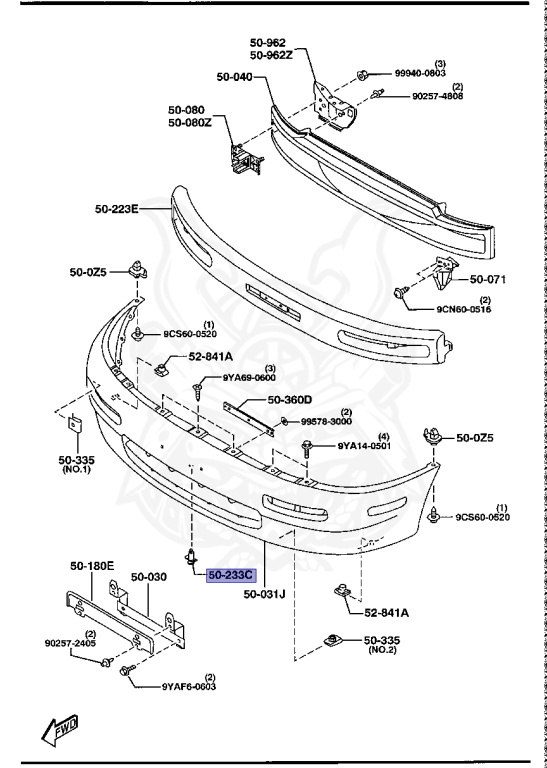 50-962
50-962Z
50-040
(3)
99940-0803
(2)
90257-4808
50-080
50-080Z
50-223E
50-0Z5
50-071
(2)
9CN60-0516
(1)
9CS60-0520
52-841A
(3)
9YA69-0600
50-360D
(2)
99578-3000
(4)
9YA14-0501
50-0Z5
50-335
(NO.1)
(1)
9CS60-0520
50-180E
50-030
50-233C
50-031J
52-841A
(2)
90257-2405
50-335
(NO.2)
(2)
9YAF6-0603
FWD